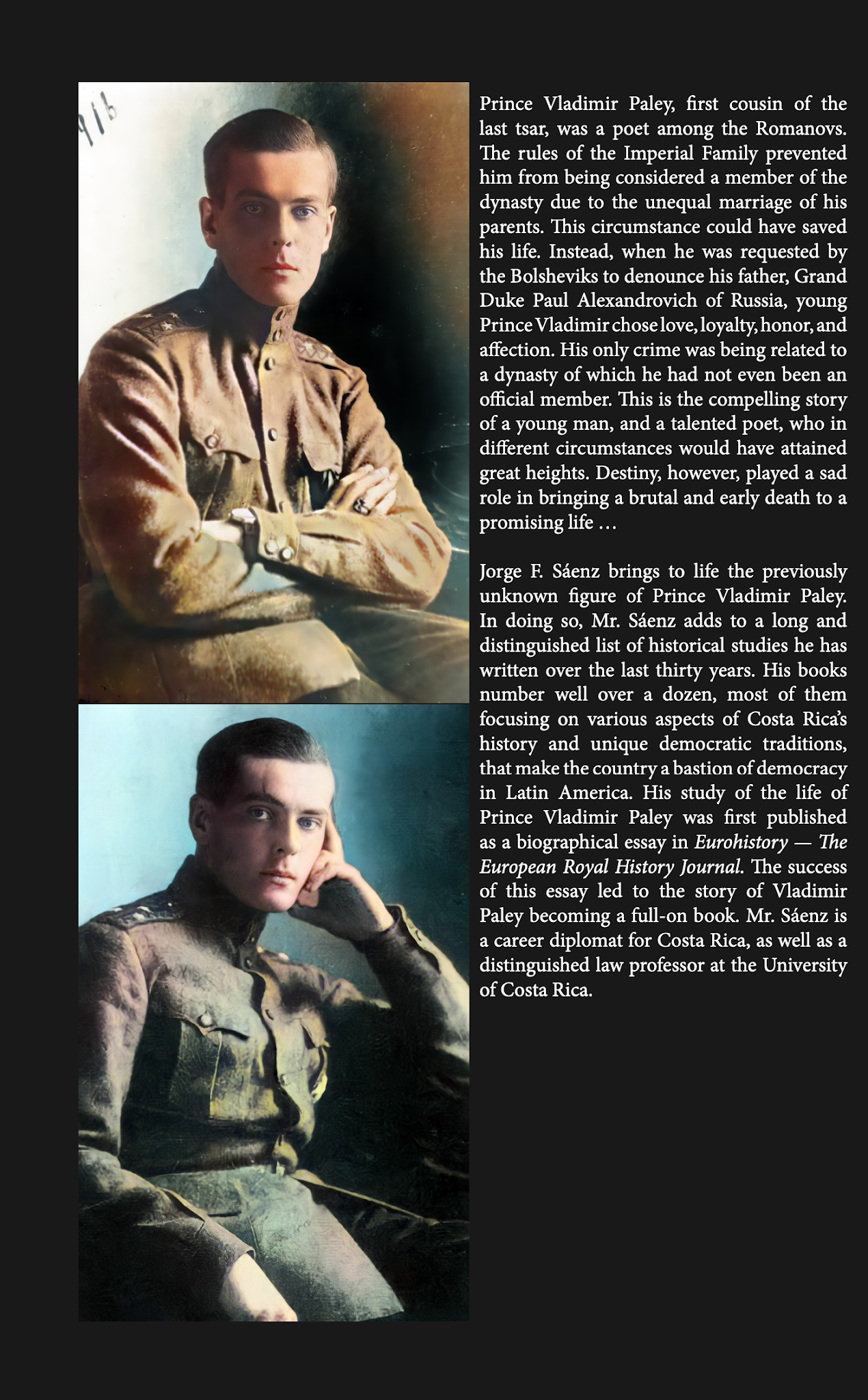 Prince Vladimir Paley, first cousin of the last tsar, was a poet among the Romanovs. The rules of the Imperial Family prevented him from being considered a member of the dynasty due to the unequal marriage of his parents. This circumstance could have saved his life. Instead, when he was requested by the Bolsheviks to denounce his father, Grand Duke Paul Alexandrovich of Russia, young Prince Vladimir chose love, loyalty, honor, and affection. His only crime was being related to a dynasty of which he had not even been an official member. This is the compelling story of a young man, and a talented poet, who in different circumstances would have attained great heights. Destiny, however, played a sad role in bringing a brutal and early death to a promising life ...

Jorge F. Sáenz brings to life the previously unknown figure of Prince Vladimir Paley. In doing so, Mr. Sáenz adds to a long and distinguished list of historical studies he has written over the last thirty years. His books number well over a dozen, most of them focusing on various aspects of Costa Rica's history and unique democratic traditions, that make the country a bastion of democracy in Latin America. His study of the life of Prince Vladimir Paley was first published as a biographical essay in Eurohistory — The European Royal History Journal. The success of this essay led to the story of Vladimir Paley becoming a full-on book. Mr. Sáenz is a career diplomat for Costa Rica, as well as a distinguished law professor at the University of Costa Rica.